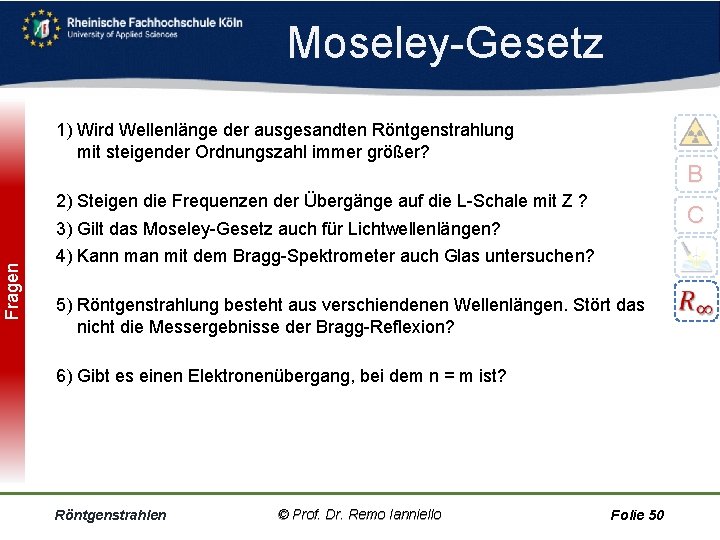 Rheinische Fachhochschule Köln
University of Applied Sciences

Moseley-Gesetz

Fragen

1) Wird Wellenlänge der ausgesandten Röntgenstrahlung mit steigender Ordnungszahl immer größer?

2) Steigen die Frequenzen der Übergänge auf die L-Schale mit Z ?

3) Gilt das Moseley-Gesetz auch für Lichtwellenlängen?

4) Kann man mit dem Bragg-Spektrometer auch Glas untersuchen?

5) Röntgenstrahlung besteht aus verschiendenen Wellenlängen. Stört das nicht die Messergebnisse der Bragg-Reflexion?

6) Gibt es einen Elektronenübergang, bei dem n = m ist?

B
C
$R_\infty$

Röntgenstrahlen

© Prof. Dr. Remo Ianniello

Folie 50